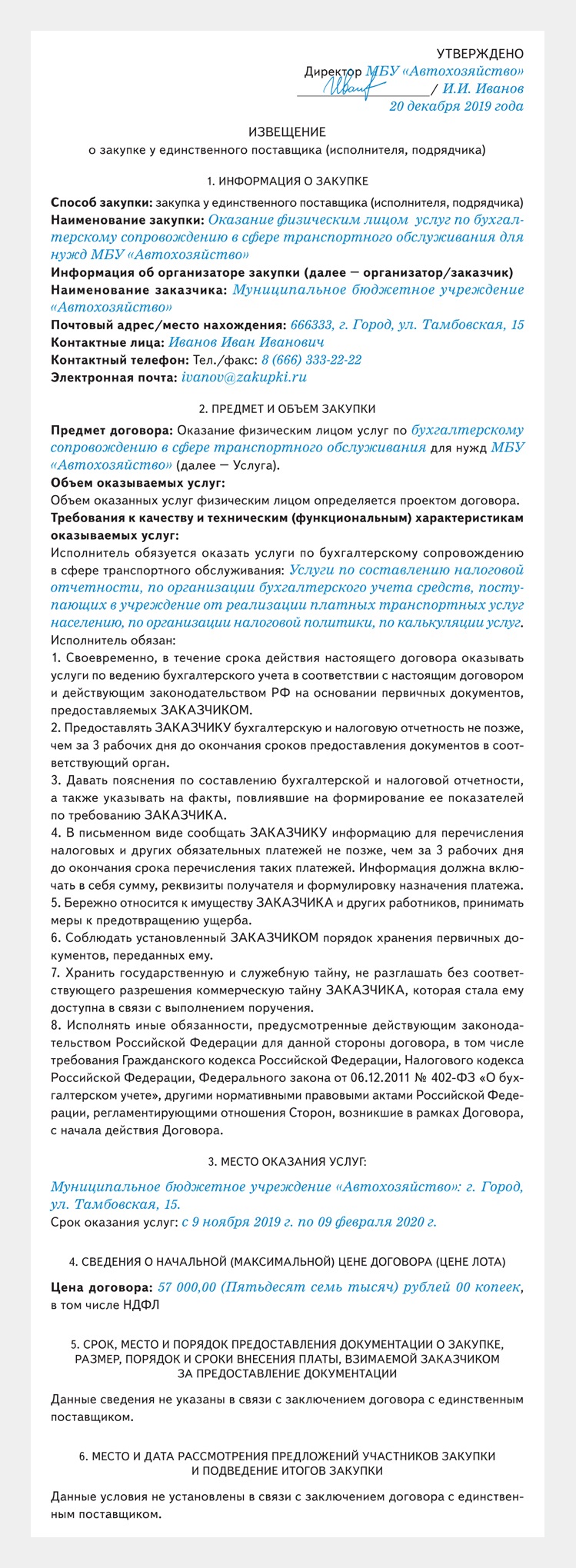 УТВЕРЖДЕНО
Директор МБУ «Автохозяйство»
Иванов / И.И. Иванов
20 декабря 2019 года

ИЗВЕЩЕНИЕ
о закупке у единственного поставщика (исполнителя, подрядчика)

1. ИНФОРМАЦИЯ О ЗАКУПКЕ

Способ закупки: закупка у единственного поставщика (исполнителя, подрядчика)
Наименование закупки: Оказание физическим лицом услуг по бухгалтерскому сопровождению в сфере транспортного обслуживания для нужд МБУ «Автохозяйство»
Информация об организаторе закупки (далее — организатор/заказчик)
Наименование заказчика: Муниципальное бюджетное учреждение «Автохозяйство»
Почтовый адрес/место нахождения: 666333, г. Город, ул. Тамбовская, 15
Контактные лица: Иванов Иван Иванович
Контактный телефон: Тел./факс: 8 (666) 333-22-22
Электронная почта: ivanov@zakupki.ru

2. ПРЕДМЕТ И ОБЪЕМ ЗАКУПКИ

Предмет договора: Оказание физическим лицом услуг по бухгалтерскому сопровождению в сфере транспортного обслуживания для нужд МБУ «Автохозяйство» (далее — Услуга).
Объем оказываемых услуг:
Объем оказанных услуг физическим лицом определяется проектом договора.
Требования к качеству и техническим (функциональным) характеристикам оказываемых услуг:
Исполнитель обязуется оказать услуги по бухгалтерскому сопровождению в сфере транспортного обслуживания: Услуги по составлению налоговой отчетности, по организации бухгалтерского учета средств, поступающих в учреждение от реализации платных транспортных услуг населению, по организации налоговой политики, по калькуляции услуг.
Исполнитель обязан:
1. Своевременно, в течение срока действия настоящего договора оказывать услуги по ведению бухгалтерского учета в соответствии с настоящим договором и действующим законодательством РФ на основании первичных документов, предоставляемых ЗАКАЗЧИКОМ.
2. Предоставлять ЗАКАЗЧИКУ бухгалтерскую и налоговую отчетность не позже, чем за 3 рабочих дня до окончания сроков предоставления документов в соответствующий орган.
3. Давать пояснения по составлению бухгалтерской и налоговой отчетности, а также указывать на факты, повлиявшие на формирование ее показателей по требованию ЗАКАЗЧИКА.
4. В письменном виде сообщать ЗАКАЗЧИКУ информацию для перечисления налоговых и других обязательных платежей не позже, чем за 3 рабочих дня до окончания срока перечисления таких платежей. Информация должна включать в себя сумму, реквизиты получателя и формулировку назначения платежа.
5. Бережно относится к имуществу ЗАКАЗЧИКА и других работников, принимать меры к предотвращению ущерба.
6. Соблюдать установленный ЗАКАЗЧИКОМ порядок хранения первичных документов, переданных ему.
7. Хранить государственную и служебную тайну, не разглашать без соответствующего разрешения коммерческую тайну ЗАКАЗЧИКА, которая стала ему доступна в связи с выполнением поручения.
8. Исполнять иные обязанности, предусмотренные действующим законодательством Российской Федерации для данной стороны договора, в том числе требования Гражданского кодекса Российской Федерации, Налогового кодекса Российской Федерации, Федерального закона от 06.12.2011 № 402-ФЗ «О бухгалтерском учете», другими нормативными правовыми актами Российской Федерации, регламентирующими отношения Сторон, возникшие в рамках Договора, с начала действия Договора.

3. МЕСТО ОКАЗАНИЯ УСЛУГ:

Муниципальное бюджетное учреждение «Автохозяйство»: г. Город, ул. Тамбовская, 15.
Срок оказания услуг: с 9 ноября 2019 г. по 09 февраля 2020 г.

4. СВЕДЕНИЯ О НАЧАЛЬНОЙ (МАКСИМАЛЬНОЙ) ЦЕНЕ ДОГОВОРА (ЦЕНЕ ЛОТА)

Цена договора: 57 000,00 (Пятьдесят семь тысяч) рублей 00 копеек, в том числе НДФЛ

5. СРОК, МЕСТО И ПОРЯДОК ПРЕДОСТАВЛЕНИЯ ДОКУМЕНТАЦИИ О ЗАКУПКЕ, РАЗМЕР, ПОРЯДОК И СРОКИ ВНЕСЕНИЯ ПЛАТЫ, ВЗИМАЕМОЙ ЗАКАЗЧИКОМ ЗА ПРЕДОСТАВЛЕНИЕ ДОКУМЕНТАЦИИ

Данные сведения не указаны в связи с заключением договора с единственным поставщиком.

6. МЕСТО И ДАТА РАССМОТРЕНИЯ ПРЕДЛОЖЕНИЙ УЧАСТНИКОВ ЗАКУПКИ И ПОДВЕДЕНИЕ ИТОГОВ ЗАКУПКИ

Данные условия не установлены в связи с заключением договора с единственным поставщиком.